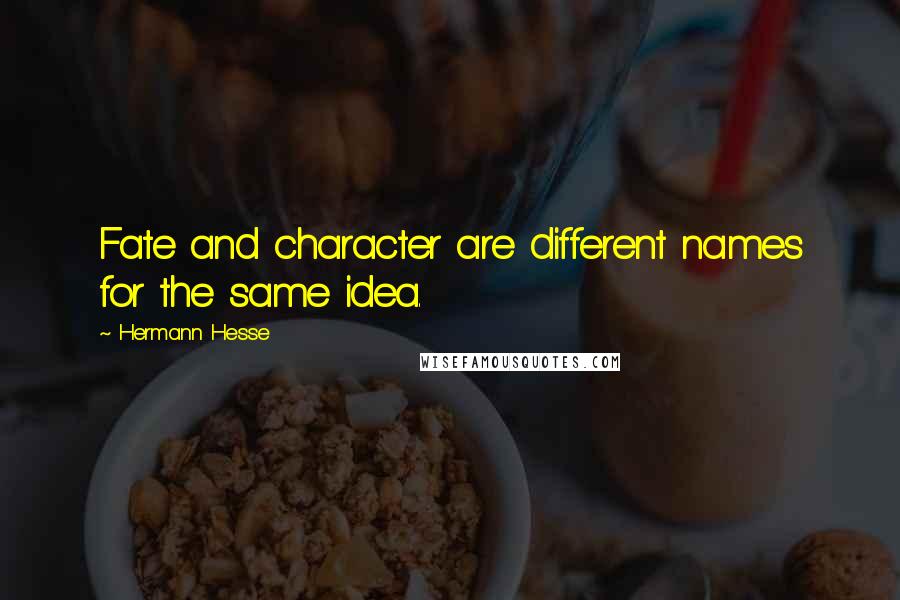 Fate and character are different names for the same idea.

~ Hermann Hesse

WISEFAMOUSQUOTES.COM